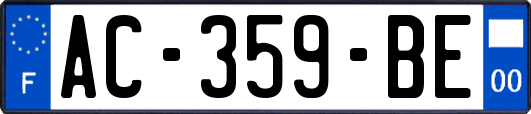 F
AC-359-BE
00